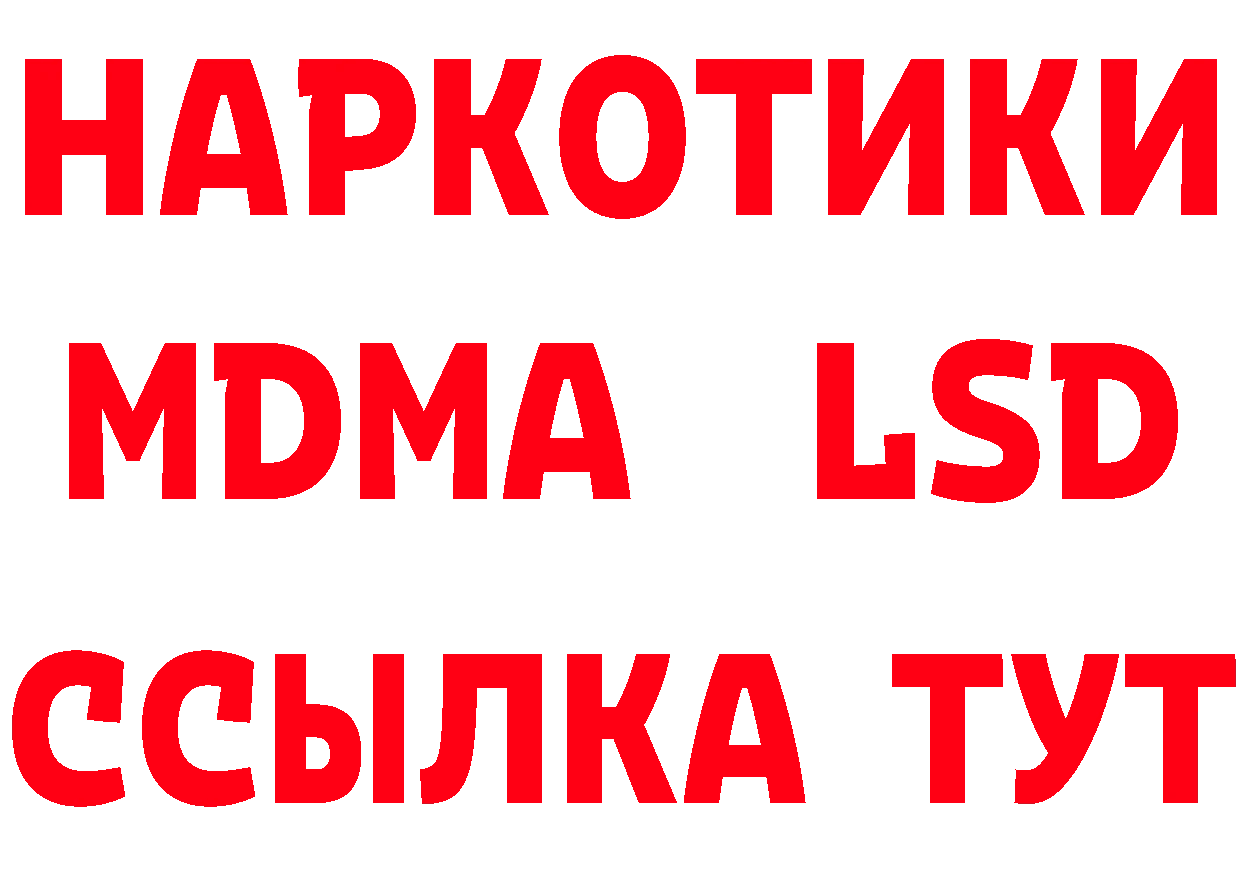 НАРКОТИКИ
MDMA LSD
ССЫЛКА ТУТ